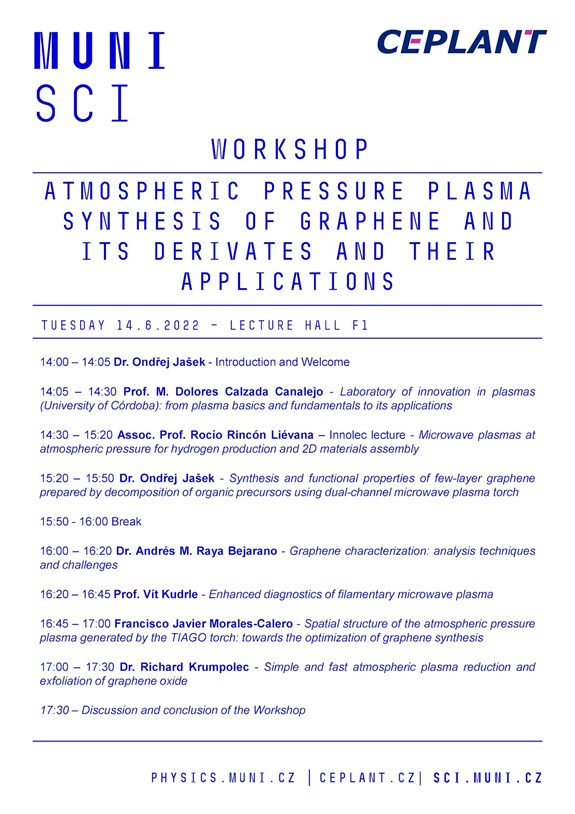 MUNI
SCI

CEPLANT

WORKSHOP

ATMOSPHERIC PRESSURE PLASMA SYNTHESIS OF GRAPHENE AND ITS DERIVATES AND THEIR APPLICATIONS

TUESDAY 14.6.2022 – LECTURE HALL F1

14:00 – 14:05 Dr. Ondřej Jašek - Introduction and Welcome

14:05 – 14:30 Prof. M. Dolores Calzada Canalejo - Laboratory of innovation in plasmas (University of Córdoba): from plasma basics and fundamentals to its applications

14:30 – 15:20 Assoc. Prof. Rocío Rincón Liévana – Innolec lecture - Microwave plasmas at atmospheric pressure for hydrogen production and 2D materials assembly

15:20 – 15:50 Dr. Ondřej Jašek - Synthesis and functional properties of few-layer graphene prepared by decomposition of organic precursors using dual-channel microwave plasma torch

15:50 - 16:00 Break

16:00 – 16:20 Dr. Andrés M. Raya Bejarano - Graphene characterization: analysis techniques and challenges

16:20 – 16:45 Prof. Vít Kudrle - Enhanced diagnostics of filamentary microwave plasma

16:45 – 17:00 Francisco Javier Morales-Calero - Spatial structure of the atmospheric pressure plasma generated by the TIAGO torch: towards the optimization of graphene synthesis

17:00 – 17:30 Dr. Richard Krumpolec - Simple and fast atmospheric plasma reduction and exfoliation of graphene oxide

17:30 – Discussion and conclusion of the Workshop

PHYSICS.MUNI.CZ | CEPLANT.CZ | SCI.MUNI.CZ